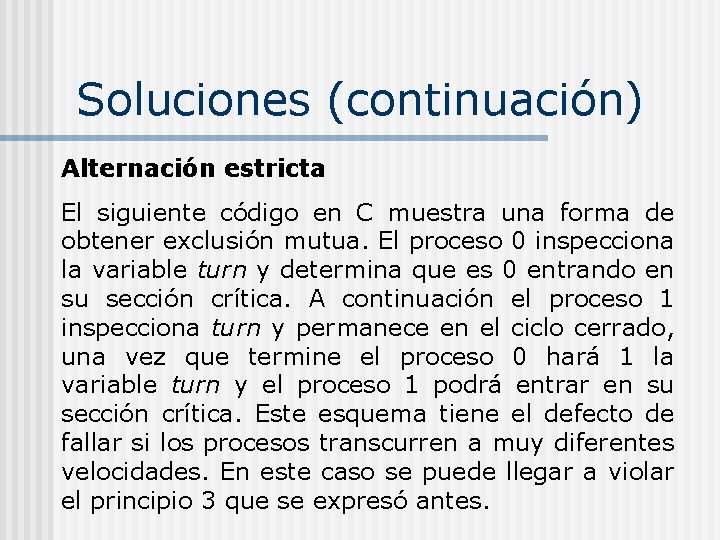 Soluciones (continuación)

Alternación estricta

El siguiente código en C muestra una forma de obtener exclusión mutua. El proceso 0 inspecciona la variable turn y determina que es 0 entrando en su sección crítica. A continuación el proceso 1 inspecciona turn y permanece en el ciclo cerrado, una vez que termine el proceso 0 hará 1 la variable turn y el proceso 1 podrá entrar en su sección crítica. Este esquema tiene el defecto de fallar si los procesos transcurren a muy diferentes velocidades. En este caso se puede llegar a violar el principio 3 que se expresó antes.